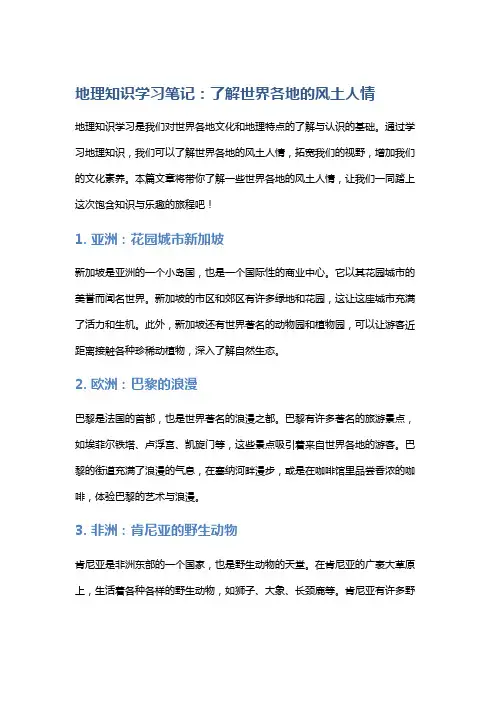 地理知识学习笔记：了解世界各地的风土人情

地理知识学习是我们对世界各地文化和地理特点的了解与认识的基础。通过学习地理知识，我们可以了解世界各地的风土人情，拓宽我们的视野，增加我们的文化素养。本篇文章将带你了解一些世界各地的风土人情，让我们一同踏上这次饱含知识与乐趣的旅程吧！

1. 亚洲：花园城市新加坡

新加坡是亚洲的一个小岛国，也是一个国际性的商业中心。它以其花园城市的美誉而闻名世界。新加坡的市区和郊区有许多绿地和花园，这让这座城市充满了活力和生机。此外，新加坡还有世界著名的动物园和植物园，可以让游客近距离接触各种珍稀动植物，深入了解自然生态。

2. 欧洲：巴黎的浪漫

巴黎是法国的首都，也是世界著名的浪漫之都。巴黎有许多著名的旅游景点，如埃菲尔铁塔、卢浮宫、凯旋门等，这些景点吸引着来自世界各地的游客。巴黎的街道充满了浪漫的气息，在塞纳河畔漫步，或是在咖啡馆里品尝香浓的咖啡，体验巴黎的艺术与浪漫。

3. 非洲：肯尼亚的野生动物

肯尼亚是非洲东部的一个国家，也是野生动物的天堂。在肯尼亚的广袤大草原上，生活着各种各样的野生动物，如狮子、大象、长颈鹿等。肯尼亚有许多野